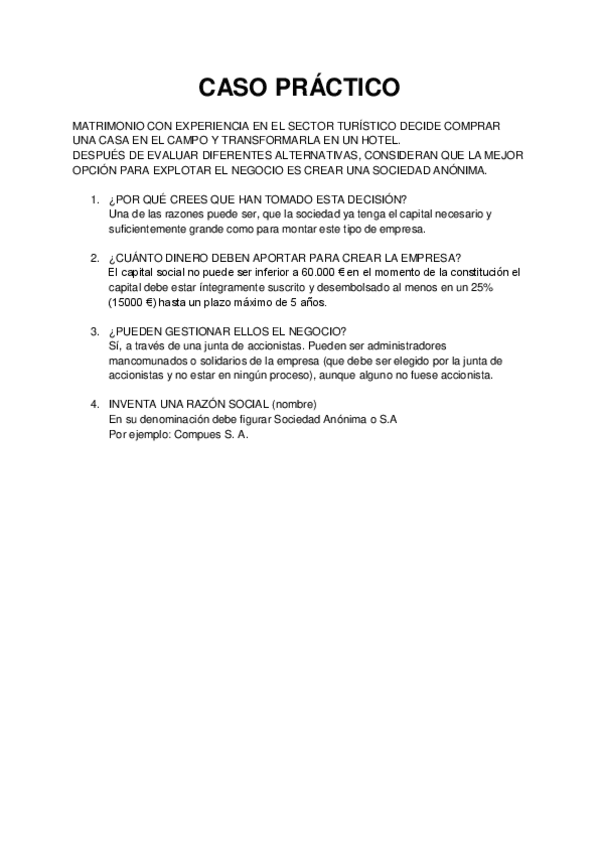 CASO PRÁCTICO

MATRIMONIO CON EXPERIENCIA EN EL SECTOR TURÍSTICO DECIDE COMPRAR UNA CASA EN EL CAMPO Y TRANSFORMARLA EN UN HOTEL.
DESPUÉS DE EVALUAR DIFERENTES ALTERNATIVAS, CONSIDERAN QUE LA MEJOR OPCIÓN PARA EXPLOTAR EL NEGOCIO ES CREAR UNA SOCIEDAD ANÓNIMA.

1. ¿POR QUÉ CREES QUE HAN TOMADO ESTA DECISIÓN?
Una de las razones puede ser, que la sociedad ya tenga el capital necesario y suficientemente grande como para montar este tipo de empresa.

2. ¿CUÁNTO DINERO DEBEN APORTAR PARA CREAR LA EMPRESA?
El capital social no puede ser inferior a 60.000 € en el momento de la constitución el capital debe estar íntegramente suscrito y desembolsado al menos en un 25% (15000 €) hasta un plazo máximo de 5 años.

3. ¿PUEDEN GESTIONAR ELLOS EL NEGOCIO?
Sí, a través de una junta de accionistas. Pueden ser administradores mancomunados o solidarios de la empresa (que debe ser elegido por la junta de accionistas y no estar en ningún proceso), aunque alguno no fuese accionista.

4. INVENTA UNA RAZÓN SOCIAL (nombre)
En su denominación debe figurar Sociedad Anónima o S.A
Por ejemplo: Compues S. A.